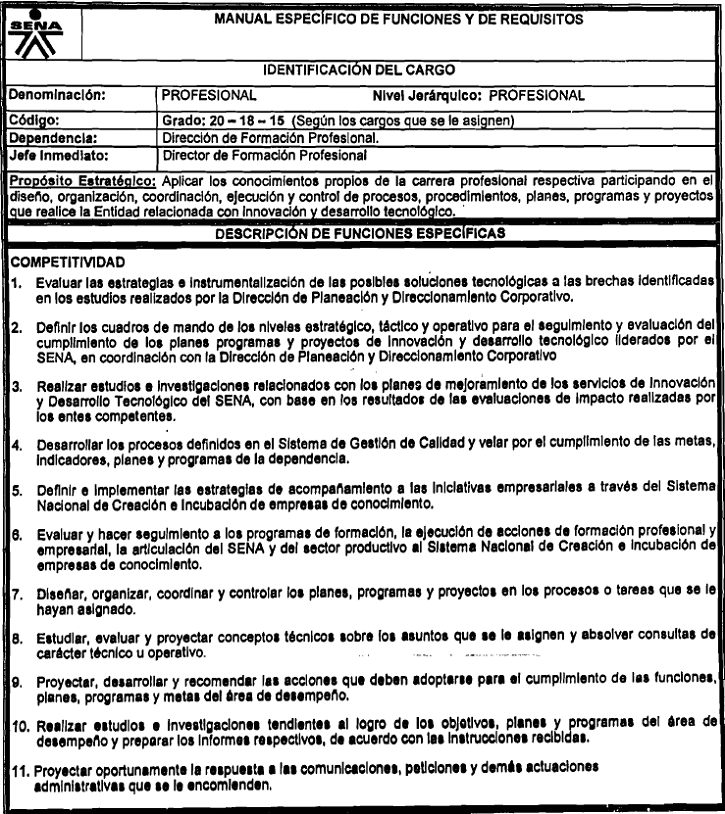 SENA

MANUAL ESPECÍFICO DE FUNCIONES Y DE REQUISITOS

IDENTIFICACIÓN DEL CARGO

| Denominación: | PROFESIONAL Nivel Jerárquico: PROFESIONAL |
|---|---|
| Código: | Grado: 20 – 18 – 15 (Según los cargos que se le asignen) |
| Dependencia: | Dirección de Formación Profesional. |
| Jefe Inmediato: | Director de Formación Profesional |

Propósito Estratégico: Aplicar los conocimientos propios de la carrera profesional respectiva participando en el diseño, organización, coordinación, ejecución y control de procesos, procedimientos, planes, programas y proyectos que realice la Entidad relacionada con innovación y desarrollo tecnológico.

DESCRIPCIÓN DE FUNCIONES ESPECÍFICAS

COMPETITIVIDAD

1. Evaluar las estrategias e instrumentalización de las posibles soluciones tecnológicas a las brechas identificadas en los estudios realizados por la Dirección de Planeación y Direccionamiento Corporativo.

2. Definir los cuadros de mando de los niveles estratégico, táctico y operativo para el seguimiento y evaluación del cumplimiento de los planes programas y proyectos de innovación y desarrollo tecnológico liderados por el SENA, en coordinación con la Dirección de Planeación y Direccionamiento Corporativo

3. Realizar estudios e investigaciones relacionados con los planes de mejoramiento de los servicios de Innovación y Desarrollo Tecnológico del SENA, con base en los resultados de las evaluaciones de impacto realizadas por los entes competentes.

4. Desarrollar los procesos definidos en el Sistema de Gestión de Calidad y velar por el cumplimiento de las metas, indicadores, planes y programas de la dependencia.

5. Definir e implementar las estrategias de acompañamiento a las iniciativas empresariales a través del Sistema Nacional de Creación e Incubación de empresas de conocimiento.

6. Evaluar y hacer seguimiento a los programas de formación, la ejecución de acciones de formación profesional y empresarial, la articulación del SENA y del sector productivo al Sistema Nacional de Creación e Incubación de empresas de conocimiento.

7. Diseñar, organizar, coordinar y controlar los planes, programas y proyectos en los procesos o tareas que se le hayan asignado.

8. Estudiar, evaluar y proyectar conceptos técnicos sobre los asuntos que se le asignen y absolver consultas de carácter técnico u operativo.

9. Proyectar, desarrollar y recomendar las acciones que deben adoptarse para el cumplimiento de las funciones, planes, programas y metas del área de desempeño.

10. Realizar estudios e investigaciones tendientes al logro de los objetivos, planes y programas del área de desempeño y preparar los informes respectivos, de acuerdo con las instrucciones recibidas.

11. Proyectar oportunamente la respuesta a las comunicaciones, peticiones y demás actuaciones administrativas que se le encomienden.